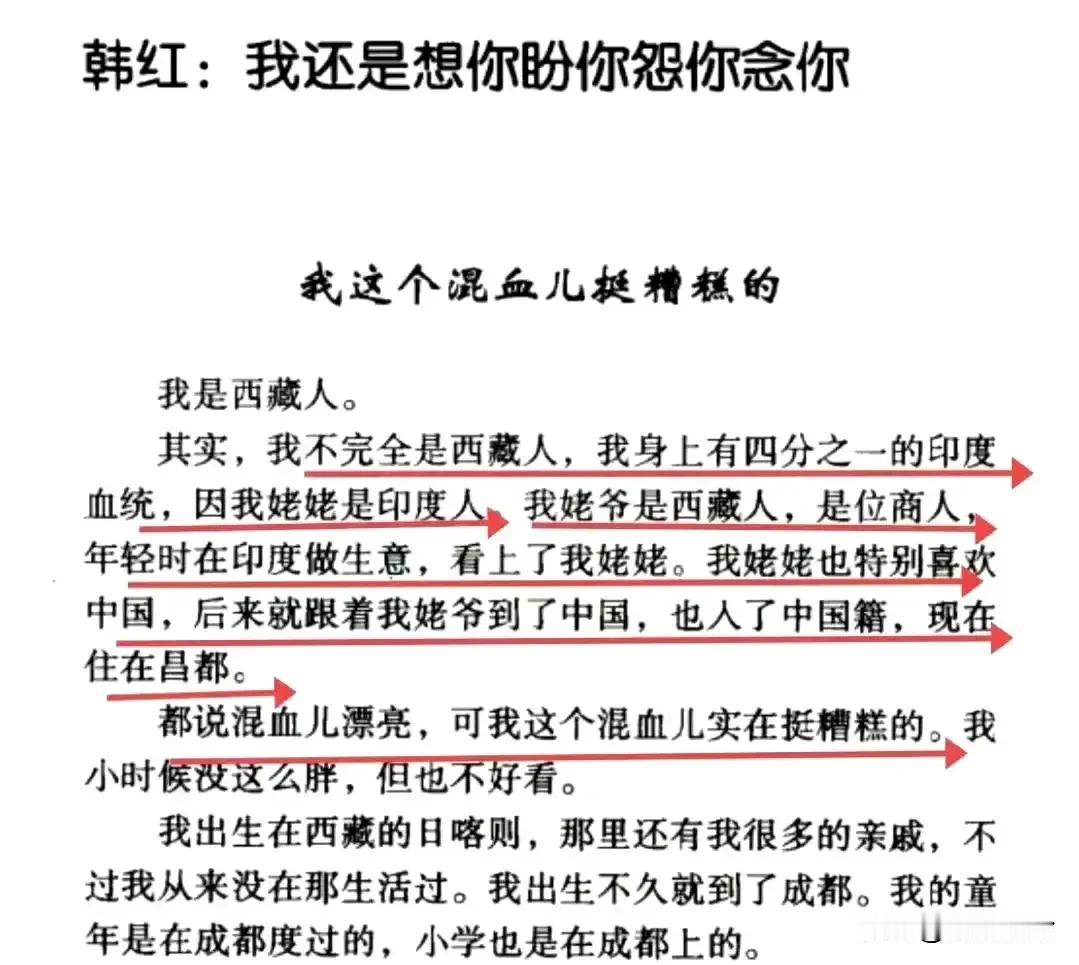 韩红：我还是想你盼你怨你念你

我这个混血儿挺糟糕的

我是西藏人。

其实，我不完全是西藏人，我身上有四分之一的印度血统，因我姥姥是印度人，我姥爷是西藏人，是位商人，年轻时在印度做生意，看上了我姥姥。我姥姥也特别喜欢中国，后来就跟着我姥爷到了中国，也入了中国籍，现在住在昌都。

都说混血儿漂亮，可我这个混血儿实在挺糟糕的。我小时候没这么胖，但也不好看。

我出生在西藏的日喀则，那里还有我很多的亲戚，不过我从来没在那生活过。我出生不久就到了成都。我的童年是在成都度过的，小学也是在成都上的。